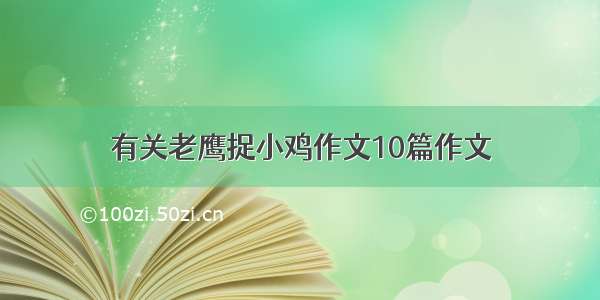 有关老鹰捉小鸡作文10篇作文

©100zi.50zi.cn